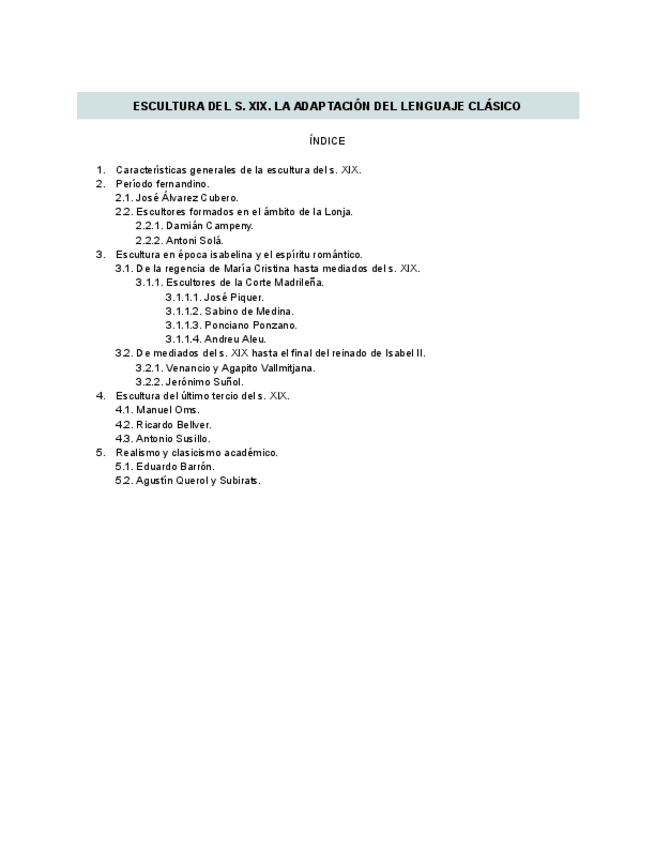 ESCULTURA DEL S. XIX. LA ADAPTACIÓN DEL LENGUAJE CLÁSICO

ÍNDICE

1. Características generales de la escultura del s. XIX.
2. Período fernandino.
2.1. José Álvarez Cubero.
2.2. Escultores formados en el ámbito de la Lonja.
2.2.1. Damián Campeny.
2.2.2. Antoni Solá.
3. Escultura en época isabelina y el espíritu romántico.
3.1. De la regencia de María Cristina hasta mediados del s. XIX.
3.1.1. Escultores de la Corte Madrileña.
3.1.1.1. José Piquer.
3.1.1.2. Sabino de Medina.
3.1.1.3. Ponciano Ponzano.
3.1.1.4. Andreu Aleu.
3.2. De mediados del s. XIX hasta el final del reinado de Isabel II.
3.2.1. Venancio y Agapito Vallmitjana.
3.2.2. Jerónimo Suñol.
4. Escultura del último tercio del s. XIX.
4.1. Manuel Oms.
4.2. Ricardo Bellver.
4.3. Antonio Susillo.
5. Realismo y clasicismo académico.
5.1. Eduardo Barrón.
5.2. Agustín Querol y Subirats.